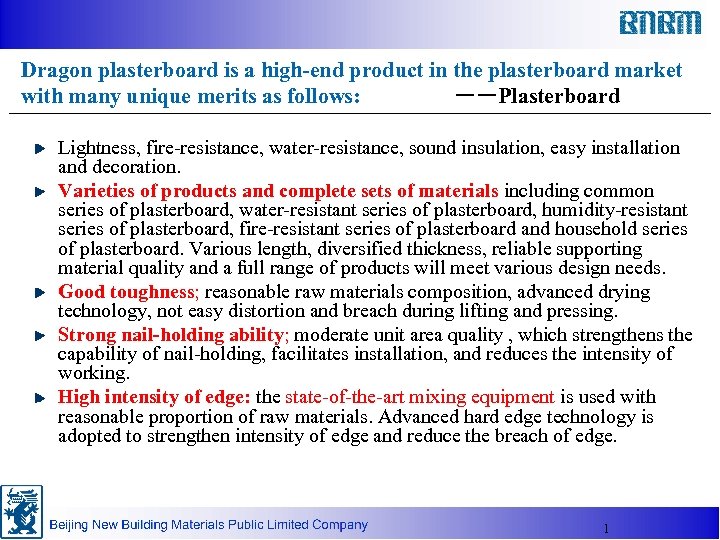 BNBM

Dragon plasterboard is a high-end product in the plasterboard market with many unique merits as follows: ——Plasterboard

Lightness, fire-resistance, water-resistance, sound insulation, easy installation and decoration.

Varieties of products and complete sets of materials including common series of plasterboard, water-resistant series of plasterboard, humidity-resistant series of plasterboard, fire-resistant series of plasterboard and household series of plasterboard. Various length, diversified thickness, reliable supporting material quality and a full range of products will meet various design needs.

Good toughness; reasonable raw materials composition, advanced drying technology, not easy distortion and breach during lifting and pressing.

Strong nail-holding ability; moderate unit area quality , which strengthens the capability of nail-holding, facilitates installation, and reduces the intensity of working.

High intensity of edge: the state-of-the-art mixing equipment is used with reasonable proportion of raw materials. Advanced hard edge technology is adopted to strengthen intensity of edge and reduce the breach of edge.

Beijing New Building Materials Public Limited Company

1